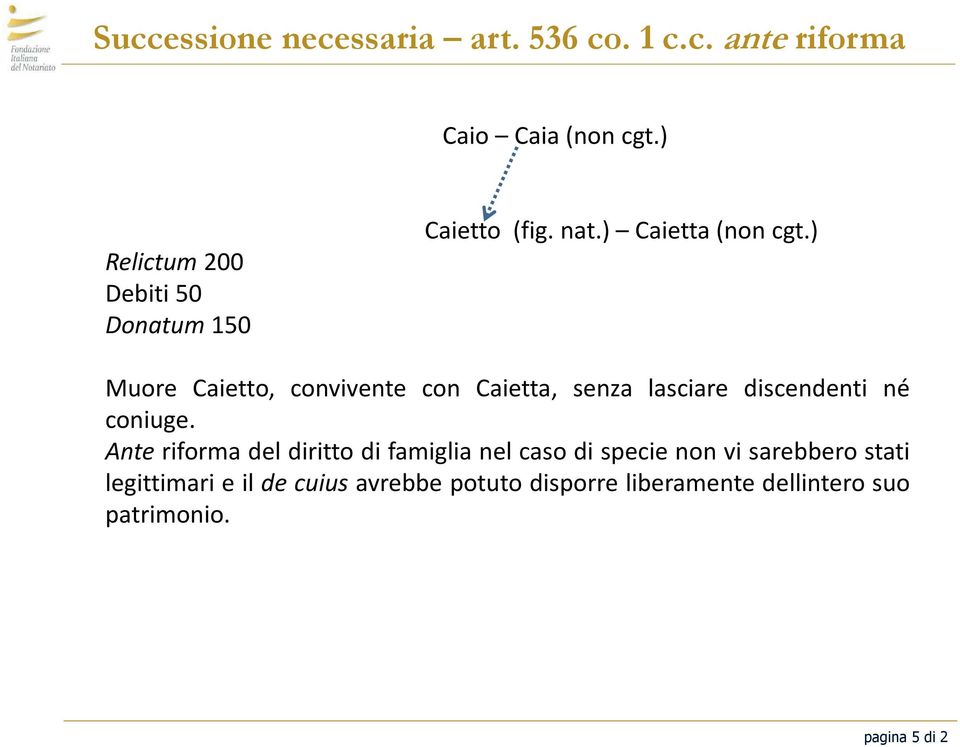 Fondazione Italiana del Notariato

Successione necessaria – art. 536 co. 1 c.c. ante riforma

Caio – Caia (non cgt.)

Caietto (fig. nat.) – Caietta (non cgt.)

Relictum 200
Debiti 50
Donatum 150

Muore Caietto, convivente con Caietta, senza lasciare discendenti né coniuge.
Ante riforma del diritto di famiglia nel caso di specie non vi sarebbero stati legittimari e il de cuius avrebbe potuto disporre liberamente dellintero suo patrimonio.

pagina 5 di 2